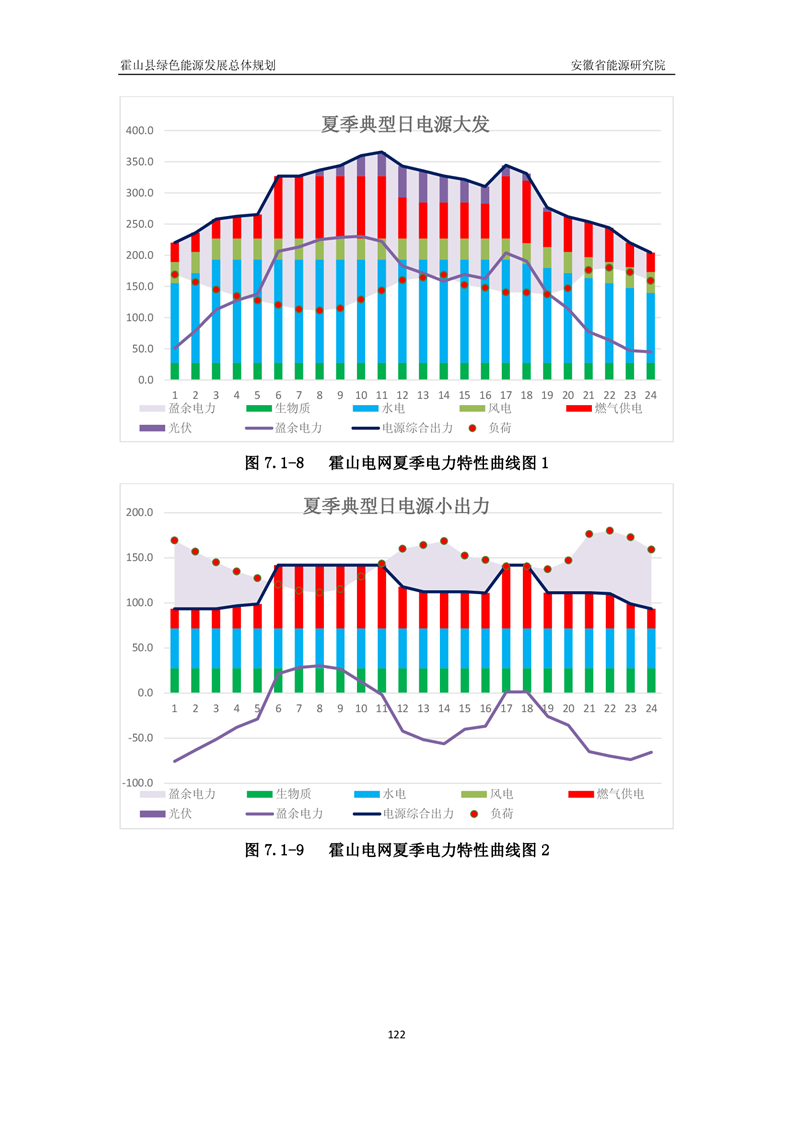 霍山县绿色能源发展总体规划

安徽省能源研究院

夏季典型日电源大发

400.0
350.0
300.0
250.0
200.0
150.0
100.0
50.0
0.0

1 2 3 4 5 6 7 8 9 10 11 12 13 14 15 16 17 18 19 20 21 22 23 24

盈余电力 生物质 水电 风电 燃气供电
光伏 盈余电力 电源综合出力 负荷

图 7.1-8 霍山电网夏季电力特性曲线图 1

夏季典型日电源小出力

200.0
150.0
100.0
50.0
0.0
-50.0
-100.0

1 2 3 4 5 6 7 8 9 10 11 12 13 14 15 16 17 18 19 20 21 22 23 24

盈余电力 生物质 水电 风电 燃气供电
光伏 盈余电力 电源综合出力 负荷

图 7.1-9 霍山电网夏季电力特性曲线图 2

122